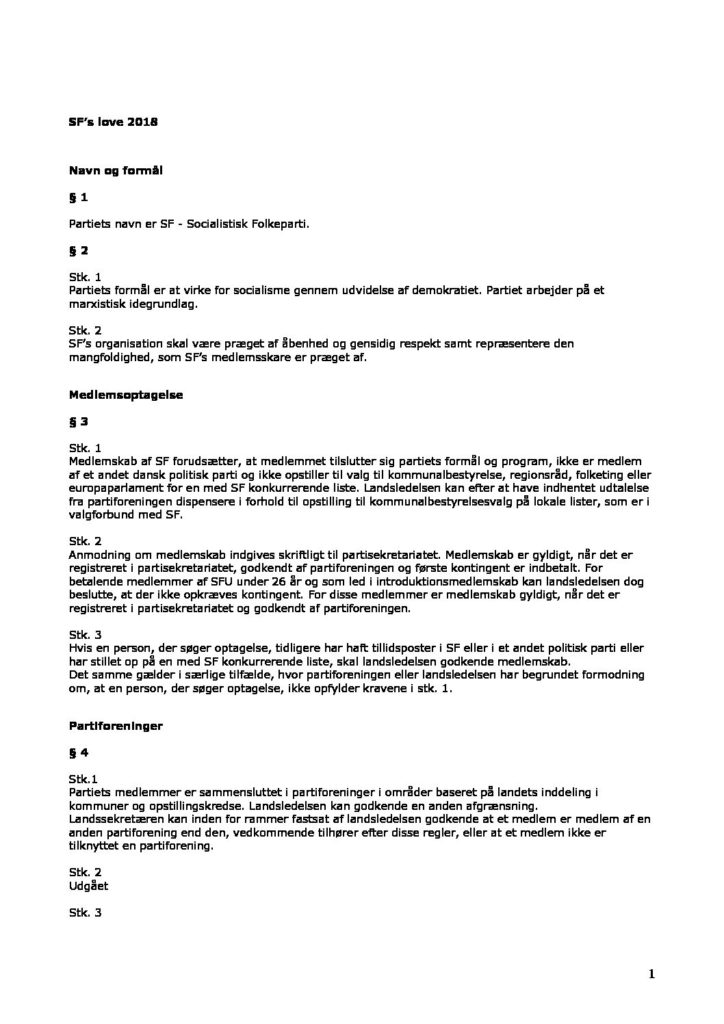 SF's love 2018

Navn og formål

§ 1

Partiets navn er SF - Socialistisk Folkeparti.

§ 2

Stk. 1
Partiets formål er at virke for socialisme gennem udvidelse af demokratiet. Partiet arbejder på et marxistisk idegrundlag.

Stk. 2
SF's organisation skal være præget af åbenhed og gensidig respekt samt repræsentere den mangfoldighed, som SF's medlemsskare er præget af.

Medlemsoptagelse

§ 3

Stk. 1
Medlemskab af SF forudsætter, at medlemmet tilslutter sig partiets formål og program, ikke er medlem af et andet dansk politisk parti og ikke opstiller til valg til kommunalbestyrelse, regionsråd, folketing eller europaparlament for en med SF konkurrerende liste. Landsledelsen kan efter at have indhentet udtalelse fra partiforeningen dispensere i forhold til opstilling til kommunalbestyrelsesvalg på lokale lister, som er i valgforbund med SF.

Stk. 2
Anmodning om medlemskab indgives skriftligt til partisekretariatet. Medlemskab er gyldigt, når det er registreret i partisekretariatet, godkendt af partiforeningen og første kontingent er indbetalt. For betalende medlemmer af SFU under 26 år og som led i introduktionsmedlemskab kan landsledelsen dog beslutte, at der ikke opkræves kontingent. For disse medlemmer er medlemskab gyldigt, når det er registreret i partisekretariatet og godkendt af partiforeningen.

Stk. 3
Hvis en person, der søger optagelse, tidligere har haft tillidsposter i SF eller i et andet politisk parti eller har stillet op på en med SF konkurrerende liste, skal landsledelsen godkende medlemskab.
Det samme gælder i særlige tilfælde, hvor partiforeningen eller landsledelsen har begrundet formodning om, at en person, der søger optagelse, ikke opfylder kravene i stk. 1.

Partiforeninger

§ 4

Stk.1
Partiets medlemmer er sammensluttet i partiforeninger i områder baseret på landets inddeling i kommuner og opstillingskredse. Landsledelsen kan godkende en anden afgrænsning.
Landssekretæren kan inden for rammer fastsat af landsledelsen godkende at et medlem er medlem af en anden partiforening end den, vedkommende tilhører efter disse regler, eller at et medlem ikke er tilknyttet en partiforening.

Stk. 2
Udgået

Stk. 3

1